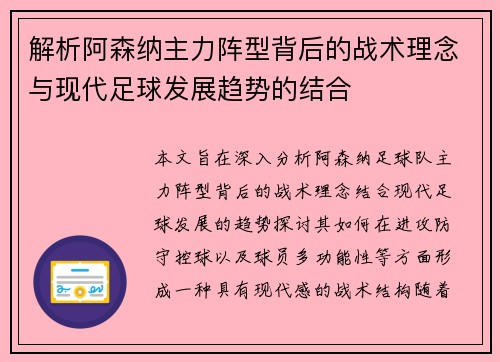 解析阿森纳主力阵型背后的战术理念与现代足球发展趋势的结合

本文旨在深入分析阿森纳足球队主力阵型背后的战术理念结合现代足球发展的趋势探讨其如何在进攻防守控球以及球员多功能性等方面形成一种具有现代感的战术结构随着